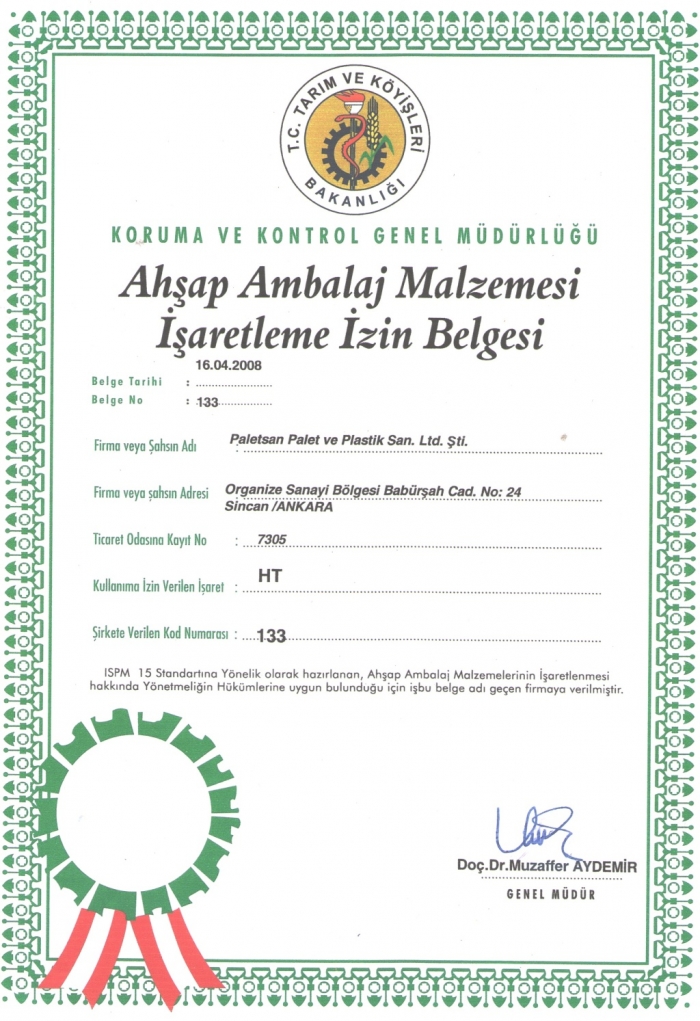 T.C. TARIM VE KÖYİŞLERİ BAKANLIĞI

KORUMA VE KONTROL GENEL MÜDÜRLÜĞÜ

Ahşap Ambalaj Malzemesi İşaretleme İzin Belgesi

Belge Tarihi : 16.04.2008
Belge No : 133

Firma veya Şahsın Adı : Paletsan Palet ve Plastik San. Ltd. Şti.

Firma veya şahsın Adresi : Organize Sanayi Bölgesi Babürşah Cad. No: 24 Sincan /ANKARA

Ticaret Odasına Kayıt No : 7305

Kullanıma İzin Verilen İşaret : HT

Şirkete Verilen Kod Numarası : 133

ISPM 15 Standartına Yönelik olarak hazırlanan, Ahşap Ambalaj Malzemelerinin İşaretlenmesi hakkında Yönetmeliğin Hükümlerine uygun bulunduğu için işbu belge adı geçen firmaya verilmiştir.

Doç.Dr.Muzaffer AYDEMİR
GENEL MÜDÜR